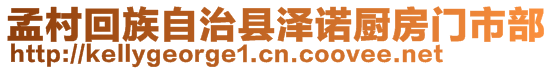 孟村回族自治县泽诺厨房门市部
http://kellygeorge1.cn.coovee.net